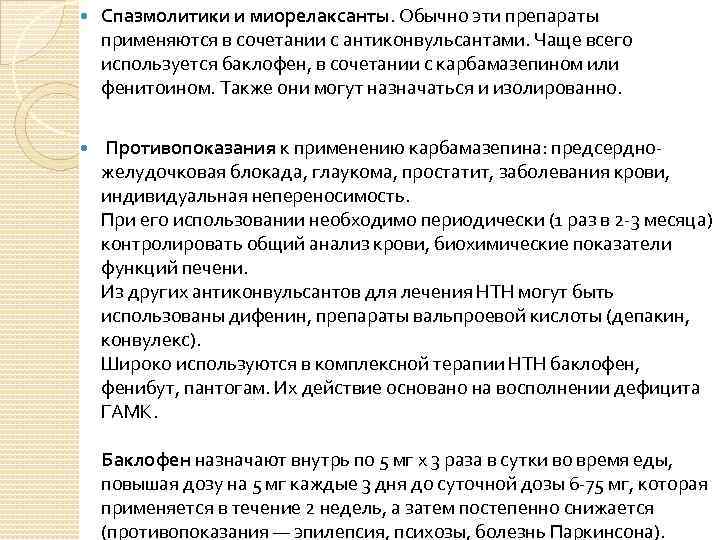 Спазмолитики и миорелаксанты. Обычно эти препараты применяются в сочетании с антиконвульсантами. Чаще всего используется баклофен, в сочетании с карбамазепином или фенитоином. Также они могут назначаться и изолированно.

Противопоказания к применению карбамазепина: предсердно-желудочковая блокада, глаукома, простатит, заболевания крови, индивидуальная непереносимость.
При его использовании необходимо периодически (1 раз в 2-3 месяца) контролировать общий анализ крови, биохимические показатели функций печени.
Из других антиконвульсантов для лечения НТН могут быть использованы дифенин, препараты вальпроевой кислоты (депакин, конвулекс).
Широко используются в комплексной терапии НТН баклофен, фенибут, пантогам. Их действие основано на восполнении дефицита ГАМК.

Баклофен назначают внутрь по 5 мг х 3 раза в сутки во время еды, повышая дозу на 5 мг каждые 3 дня до суточной дозы 6-75 мг, которая применяется в течение 2 недель, а затем постепенно снижается (противопоказания — эпилепсия, психозы, болезнь Паркинсона).